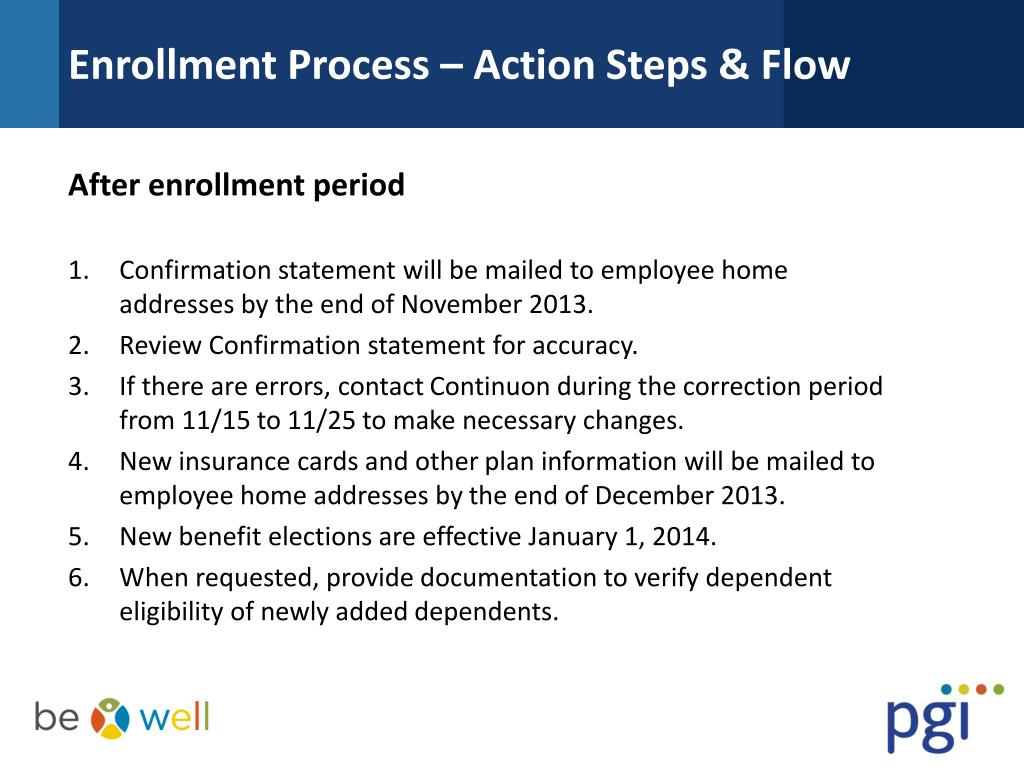 Enrollment Process – Action Steps & Flow

After enrollment period

1. Confirmation statement will be mailed to employee home addresses by the end of November 2013.
2. Review Confirmation statement for accuracy.
3. If there are errors, contact Continuon during the correction period from 11/15 to 11/25 to make necessary changes.
4. New insurance cards and other plan information will be mailed to employee home addresses by the end of December 2013.
5. New benefit elections are effective January 1, 2014.
6. When requested, provide documentation to verify dependent eligibility of newly added dependents.

be well

pgi